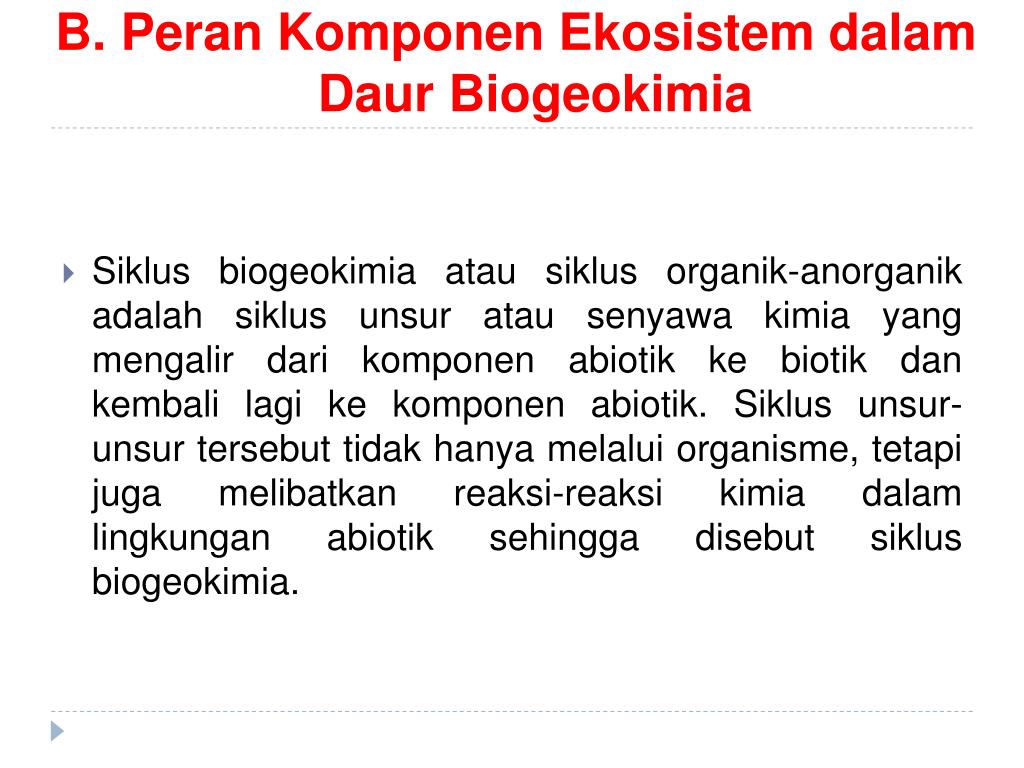 B. Peran Komponen Ekosistem dalam Daur Biogeokimia

Siklus biogeokimia atau siklus organik-anorganik adalah siklus unsur atau senyawa kimia yang mengalir dari komponen abiotik ke biotik dan kembali lagi ke komponen abiotik. Siklus unsur-unsur tersebut tidak hanya melalui organisme, tetapi juga melibatkan reaksi-reaksi kimia dalam lingkungan abiotik sehingga disebut siklus biogeokimia.